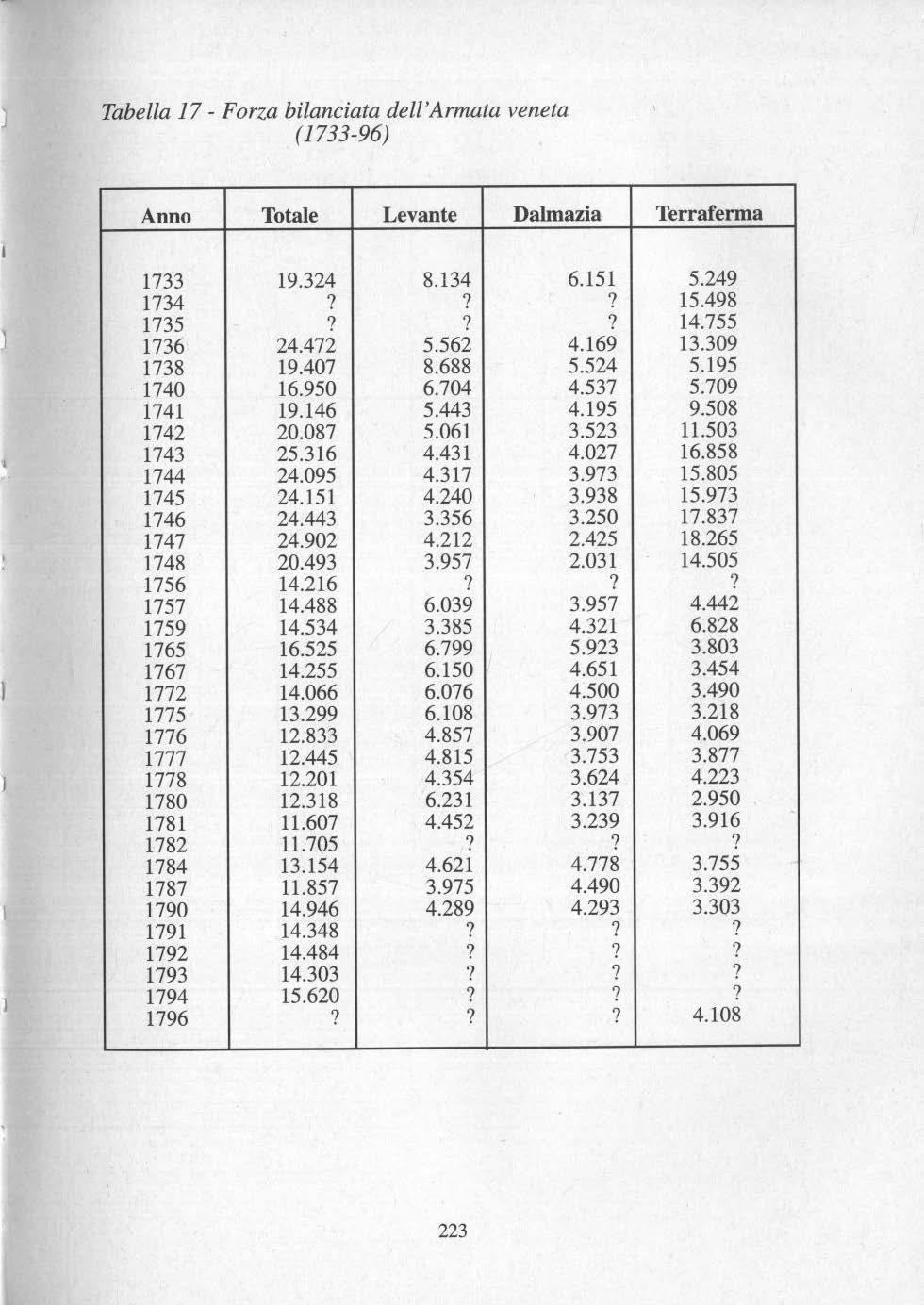 Tabella 17 - Forza bilanciata dell'Armata veneta (1733-96)

| Anno | Totale | Levante | Dalmazia | Terraferma |
|---|---|---|---|---|
| 1733 | 19.324 | 8.134 | 6.151 | 5.249 |
| 1734 | ? | ? | ? | 15.498 |
| 1735 | ? | ? | ? | 14.755 |
| 1736 | 24.472 | 5.562 | 4.169 | 13.309 |
| 1738 | 19.407 | 8.688 | 5.524 | 5.195 |
| 1740 | 16.950 | 6.704 | 4.537 | 5.709 |
| 1741 | 19.146 | 5.443 | 4.195 | 9.508 |
| 1742 | 20.087 | 5.061 | 3.523 | 11.503 |
| 1743 | 25.316 | 4.431 | 4.027 | 16.858 |
| 1744 | 24.095 | 4.317 | 3.973 | 15.805 |
| 1745 | 24.151 | 4.240 | 3.938 | 15.973 |
| 1746 | 24.443 | 3.356 | 3.250 | 17.837 |
| 1747 | 24.902 | 4.212 | 2.425 | 18.265 |
| 1748 | 20.493 | 3.957 | 2.031 | 14.505 |
| 1756 | 14.216 | ? | ? | ? |
| 1757 | 14.488 | 6.039 | 3.957 | 4.442 |
| 1759 | 14.534 | 3.385 | 4.321 | 6.828 |
| 1765 | 16.525 | 6.799 | 5.923 | 3.803 |
| 1767 | 14.255 | 6.150 | 4.651 | 3.454 |
| 1772 | 14.066 | 6.076 | 4.500 | 3.490 |
| 1775 | 13.299 | 6.108 | 3.973 | 3.218 |
| 1776 | 12.833 | 4.857 | 3.907 | 4.069 |
| 1777 | 12.445 | 4.815 | 3.753 | 3.877 |
| 1778 | 12.201 | 4.354 | 3.624 | 4.223 |
| 1780 | 12.318 | 6.231 | 3.137 | 2.950 |
| 1781 | 11.607 | 4.452 | 3.239 | 3.916 |
| 1782 | 11.705 | ? | ? | ? |
| 1784 | 13.154 | 4.621 | 4.778 | 3.755 |
| 1787 | 11.857 | 3.975 | 4.490 | 3.392 |
| 1790 | 14.946 | 4.289 | 4.293 | 3.303 |
| 1791 | 14.348 | ? | ? | ? |
| 1792 | 14.484 | ? | ? | ? |
| 1793 | 14.303 | ? | ? | ? |
| 1794 | 15.620 | ? | ? | ? |
| 1796 | ? | ? | ? | 4.108 |

223